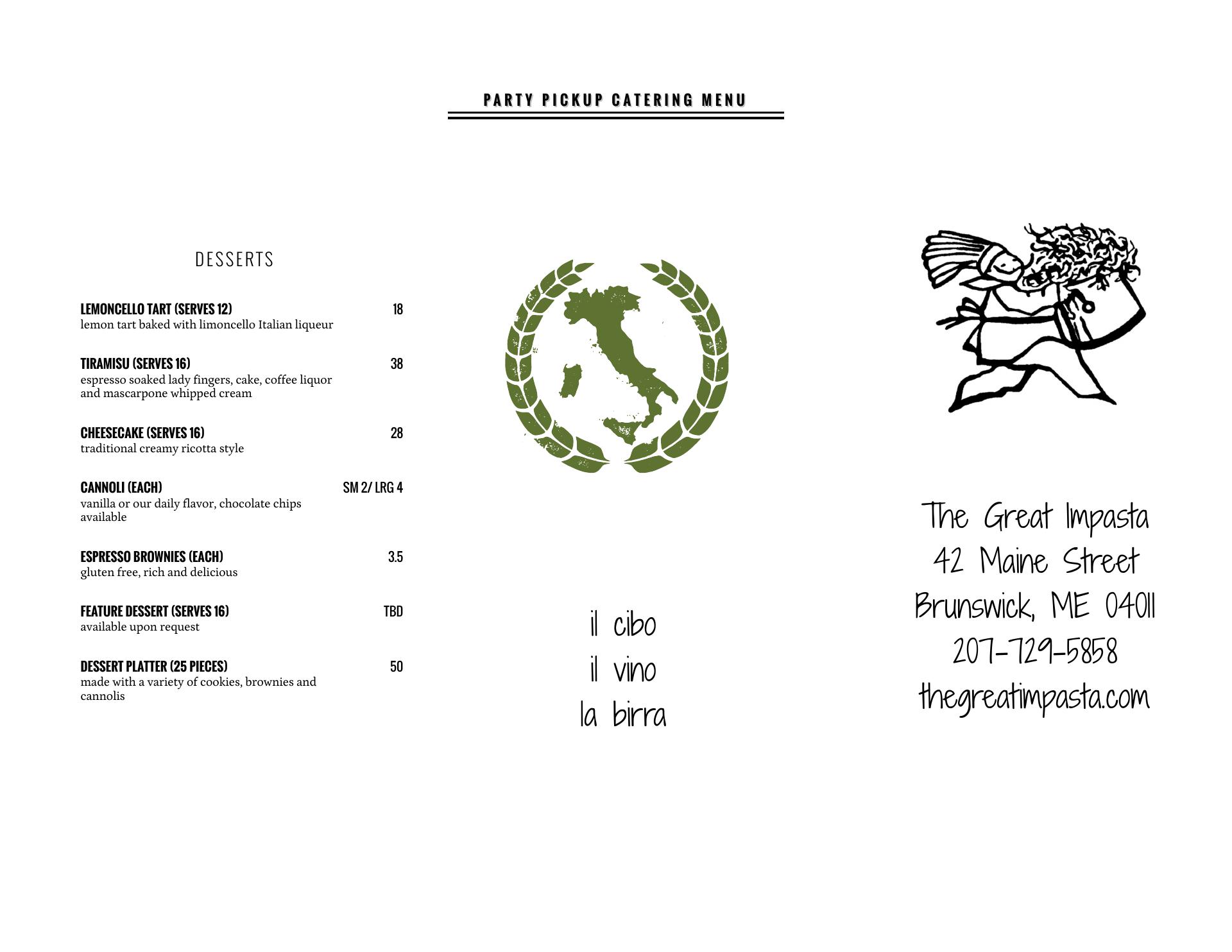 PARTY PICKUP CATERING MENU

DESSERTS

LEMONCELLO TART (SERVES 12) 18
lemon tart baked with limoncello Italian liqueur

TIRAMISU (SERVES 16) 38
espresso soaked lady fingers, cake, coffee liquor and mascarpone whipped cream

CHEESECAKE (SERVES 16) 28
traditional creamy ricotta style

CANNOLI (EACH) SM 2/ LRG 4
vanilla or our daily flavor, chocolate chips available

ESPRESSO BROWNIES (EACH) 3.5
gluten free, rich and delicious

FEATURE DESSERT (SERVES 16) TBD
available upon request

DESSERT PLATTER (25 PIECES) 50
made with a variety of cookies, brownies and cannolis

il cibo
il vino
la birra

The Great Impasta
42 Maine Street
Brunswick, ME 04011
207-729-5858
thegreatimpasta.com